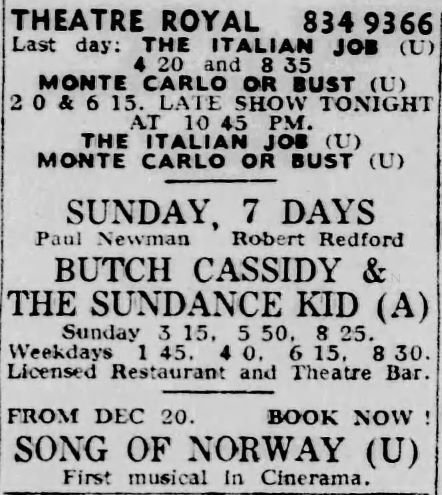 THEATRE ROYAL 834 9366
Last day: THE ITALIAN JOB (U)
4 20 and 8 35
MONTE CARLO OR BUST (U)
2 0 & 6 15. LATE SHOW TONIGHT AT 10 45 PM.
THE ITALIAN JOB (U)
MONTE CARLO OR BUST (U)

SUNDAY, 7 DAYS
Paul Newman Robert Redford
BUTCH CASSIDY & THE SUNDANCE KID (A)
Sunday 3 15, 5 50, 8 25.
Weekdays 1 45, 4 0, 6 15, 8 30.
Licensed Restaurant and Theatre Bar.

FROM DEC 20. BOOK NOW !
SONG OF NORWAY (U)
First musical in Cinerama.